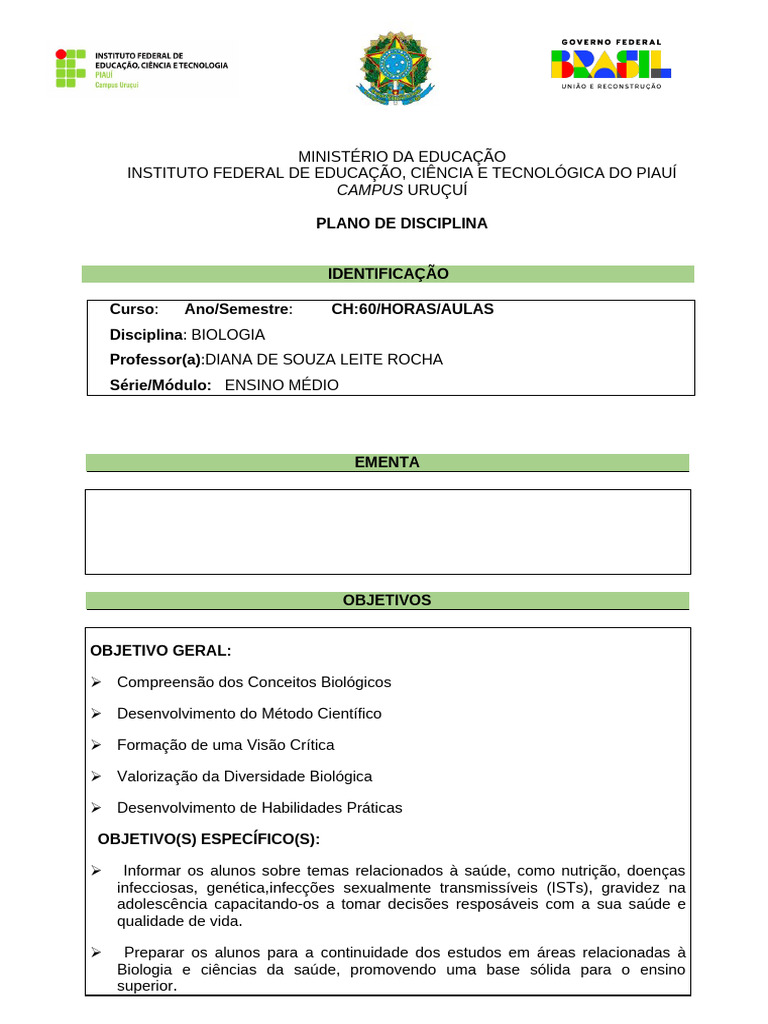 INSTITUTO FEDERAL DE EDUCAÇÃO, CIÊNCIA E TECNOLOGIA
PIAUÍ
Campus Uruçuí

GOVERNO FEDERAL
BRASIL
UNIÃO E RECONSTRUÇÃO

MINISTÉRIO DA EDUCAÇÃO
INSTITUTO FEDERAL DE EDUCAÇÃO, CIÊNCIA E TECNOLÓGICA DO PIAUÍ
CAMPUS URUÇUÍ

PLANO DE DISCIPLINA

IDENTIFICAÇÃO

Curso: Ano/Semestre: CH:60/HORAS/AULAS
Disciplina: BIOLOGIA
Professor(a):DIANA DE SOUZA LEITE ROCHA
Série/Módulo: ENSINO MÉDIO

EMENTA

OBJETIVOS

OBJETIVO GERAL:

➢ Compreensão dos Conceitos Biológicos

➢ Desenvolvimento do Método Científico

➢ Formação de uma Visão Crítica

➢ Valorização da Diversidade Biológica

➢ Desenvolvimento de Habilidades Práticas

OBJETIVO(S) ESPECÍFICO(S):

➢ Informar os alunos sobre temas relacionados à saúde, como nutrição, doenças infecciosas, genética,infecções sexualmente transmissíveis (ISTs), gravidez na adolescência capacitando-os a tomar decisões resposáveis com a sua saúde e qualidade de vida.

➢ Preparar os alunos para a continuidade dos estudos em áreas relacionadas à Biologia e ciências da saúde, promovendo uma base sólida para o ensino superior.